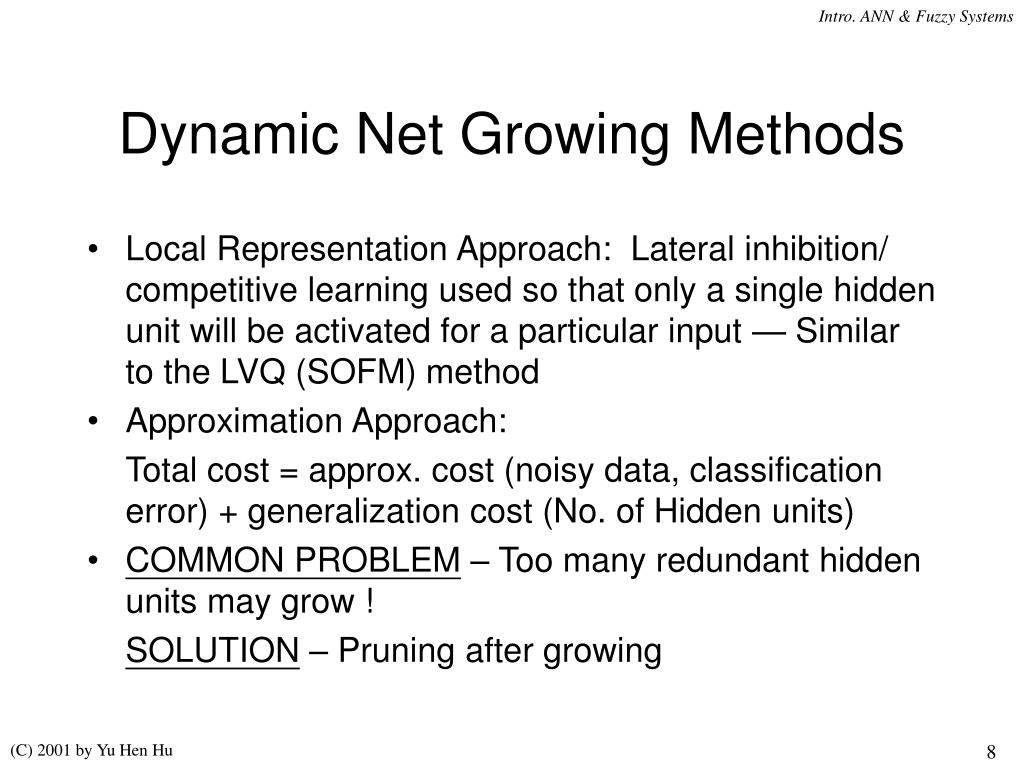 Intro. ANN & Fuzzy Systems

Dynamic Net Growing Methods

• Local Representation Approach: Lateral inhibition/ competitive learning used so that only a single hidden unit will be activated for a particular input — Similar to the LVQ (SOFM) method

• Approximation Approach:

Total cost = approx. cost (noisy data, classification error) + generalization cost (No. of Hidden units)

• COMMON PROBLEM – Too many redundant hidden units may grow !

SOLUTION – Pruning after growing

(C) 2001 by Yu Hen Hu

8